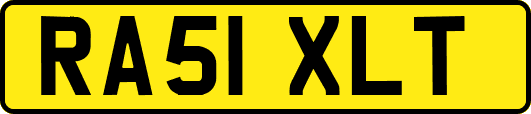 RA51 XLT